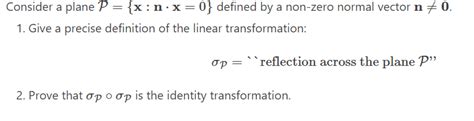 Consider a plane $\mathcal{P} = \{\mathbf{x} : \mathbf{n} \cdot \mathbf{x} = 0\}$ defined by a non-zero normal vector $\mathbf{n} \neq \mathbf{0}$.

1. Give a precise definition of the linear transformation:

$\sigma_{\mathcal{P}} = \text{``reflection across the plane } \mathcal{P}\text{''}$

2. Prove that $\sigma_{\mathcal{P}} \circ \sigma_{\mathcal{P}}$ is the identity transformation.